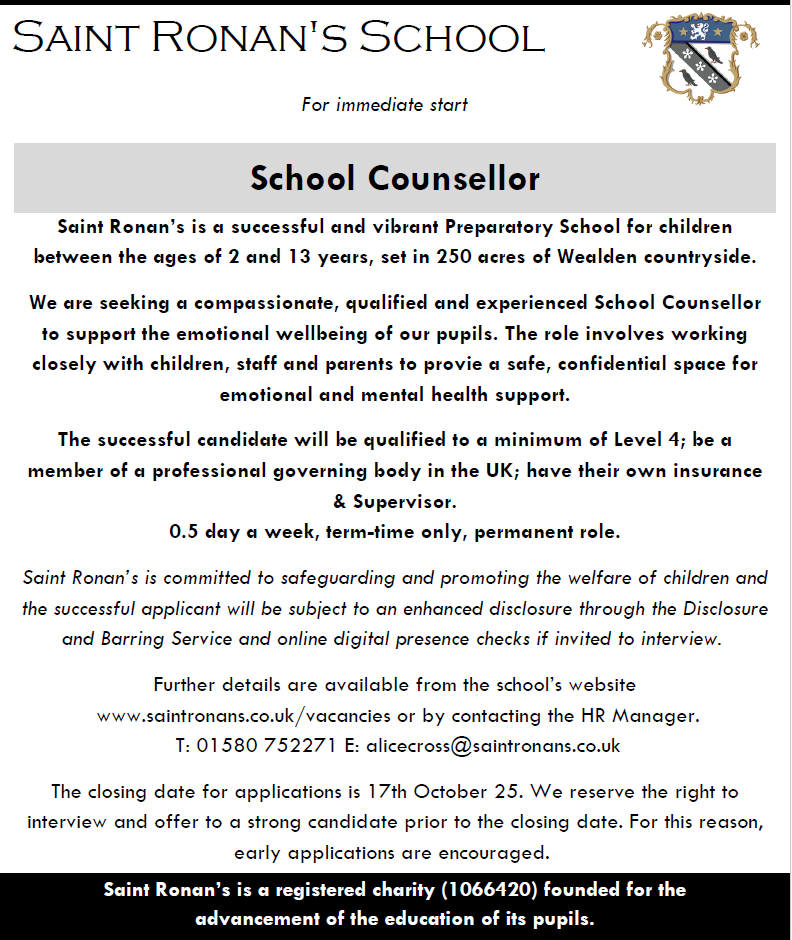 SAINT RONAN'S SCHOOL

For immediate start

School Counsellor

Saint Ronan's is a successful and vibrant Preparatory School for children between the ages of 2 and 13 years, set in 250 acres of Wealden countryside.

We are seeking a compassionate, qualified and experienced School Counsellor to support the emotional wellbeing of our pupils. The role involves working closely with children, staff and parents to provie a safe, confidential space for emotional and mental health support.

The successful candidate will be qualified to a minimum of Level 4; be a member of a professional governing body in the UK; have their own insurance & Supervisor.
0.5 day a week, term-time only, permanent role.

Saint Ronan's is committed to safeguarding and promoting the welfare of children and the successful applicant will be subject to an enhanced disclosure through the Disclosure and Barring Service and online digital presence checks if invited to interview.

Further details are available from the school's website www.saintronans.co.uk/vacancies or by contacting the HR Manager.
T: 01580 752271 E: alicecross@saintronans.co.uk

The closing date for applications is 17th October 25. We reserve the right to interview and offer to a strong candidate prior to the closing date. For this reason, early applications are encouraged.

Saint Ronan's is a registered charity (1066420) founded for the advancement of the education of its pupils.